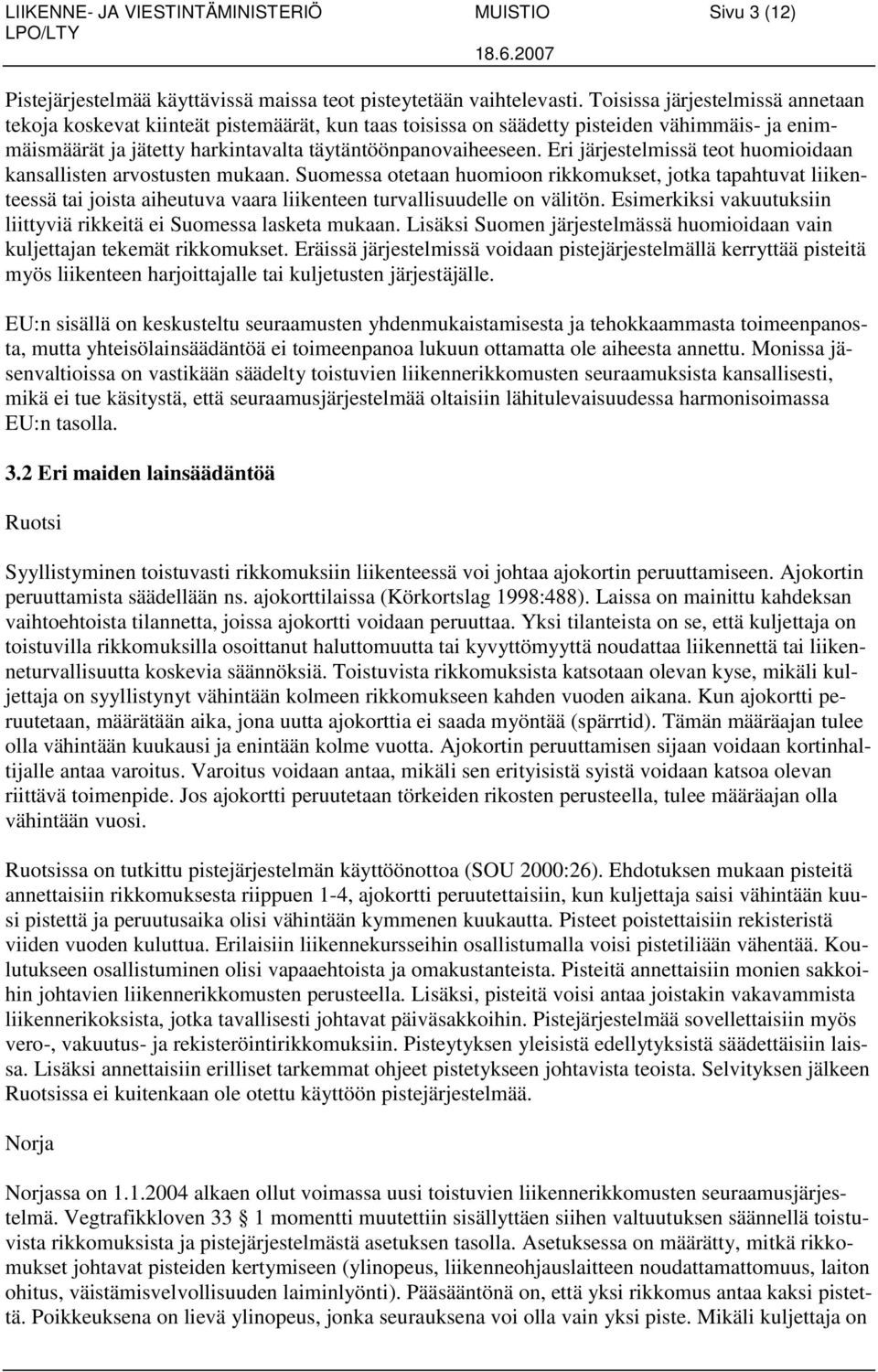 LIIKENNE- JA VIESTINTÄMINISTERIÖ MUISTIO Sivu 3 (12)
LPO/LTY
18.6.2007

Pistejärjestelmää käyttävissä maissa teot pisteytetään vaihtelevasti. Toisissa järjestelmissä annetaan tekoja koskevat kiinteät pistemäärät, kun taas toisissa on säädetty pisteiden vähimmäis- ja enimmäismäärät ja jätetty harkintavalta täytäntöönpanovaiheeseen. Eri järjestelmissä teot huomioidaan kansallisten arvostusten mukaan. Suomessa otetaan huomioon rikkomukset, jotka tapahtuvat liikenteessä tai joista aiheutuva vaara liikenteen turvallisuudelle on välitön. Esimerkiksi vakuutuksiin liittyviä rikkeitä ei Suomessa lasketa mukaan. Lisäksi Suomen järjestelmässä huomioidaan vain kuljettajan tekemät rikkomukset. Eräissä järjestelmissä voidaan pistejärjestelmällä kerryttää pisteitä myös liikenteen harjoittajalle tai kuljetusten järjestäjälle.

EU:n sisällä on keskusteltu seuraamusten yhdenmukaistamisesta ja tehokkaammasta toimeenpanosta, mutta yhteisölainsäädäntöä ei toimeenpanoa lukuun ottamatta ole aiheesta annettu. Monissa jäsenvaltioissa on vastikään säädelty toistuvien liikennerikkomusten seuraamuksista kansallisesti, mikä ei tue käsitystä, että seuraamusjärjestelmää oltaisiin lähitulevaisuudessa harmonisoimassa EU:n tasolla.

3.2 Eri maiden lainsäädäntöä

Ruotsi

Syyllistyminen toistuvasti rikkomuksiin liikenteessä voi johtaa ajokortin peruuttamiseen. Ajokortin peruuttamista säädellään ns. ajokorttilaissa (Körkortslag 1998:488). Laissa on mainittu kahdeksan vaihtoehtoista tilannetta, joissa ajokortti voidaan peruuttaa. Yksi tilanteista on se, että kuljettaja on toistuvilla rikkomuksilla osoittanut haluttomuutta tai kyvyttömyyttä noudattaa liikennettä tai liikenneturvallisuutta koskevia säännöksiä. Toistuvista rikkomuksista katsotaan olevan kyse, mikäli kuljettaja on syyllistynyt vähintään kolmeen rikkomukseen kahden vuoden aikana. Kun ajokortti peruutetaan, määrätään aika, jona uutta ajokorttia ei saada myöntää (spärrtid). Tämän määräajan tulee olla vähintään kuukausi ja enintään kolme vuotta. Ajokortin peruuttamisen sijaan voidaan kortinhaltijalle antaa varoitus. Varoitus voidaan antaa, mikäli sen erityisistä syistä voidaan katsoa olevan riittävä toimenpide. Jos ajokortti peruutetaan törkeiden rikosten perusteella, tulee määräajan olla vähintään vuosi.

Ruotsissa on tutkittu pistejärjestelmän käyttöönottoa (SOU 2000:26). Ehdotuksen mukaan pisteitä annettaisiin rikkomuksesta riippuen 1-4, ajokortti peruutettaisiin, kun kuljettaja saisi vähintään kuusi pistettä ja peruutusaika olisi vähintään kymmenen kuukautta. Pisteet poistettaisiin rekisteristä viiden vuoden kuluttua. Erilaisiin liikennekursseihin osallistumalla voisi pistetiliään vähentää. Koulutukseen osallistuminen olisi vapaaehtoista ja omakustanteista. Pisteitä annettaisiin monien sakkoihin johtavien liikennerikkomusten perusteella. Lisäksi, pisteitä voisi antaa joistakin vakavammista liikennerikoksista, jotka tavallisesti johtavat päiväsakkoihin. Pistejärjestelmää sovellettaisiin myös vero-, vakuutus- ja rekisteröintirikkomuksiin. Pisteytyksen yleisistä edellytyksistä säädettäisiin laissa. Lisäksi annettaisiin erilliset tarkemmat ohjeet pistetykseen johtavista teoista. Selvityksen jälkeen Ruotsissa ei kuitenkaan ole otettu käyttöön pistejärjestelmää.

Norja

Norjassa on 1.1.2004 alkaen ollut voimassa uusi toistuvien liikennerikkomusten seuraamusjärjestelmä. Vegtrafikkloven 33 § 1 momentti muutettiin sisällyttäen siihen valtuutuksen säännellä toistuvista rikkomuksista ja pistejärjestelmästä asetuksen tasolla. Asetuksessa on määrätty, mitkä rikkomukset johtavat pisteiden kertymiseen (ylinopeus, liikenneohjauslaitteen noudattamattomuus, laiton ohitus, väistämisvelvollisuuden laiminlyönti). Pääsääntönä on, että yksi rikkomus antaa kaksi pistettä. Poikkeuksena on lievä ylinopeus, jonka seurauksena voi olla vain yksi piste. Mikäli kuljettaja on